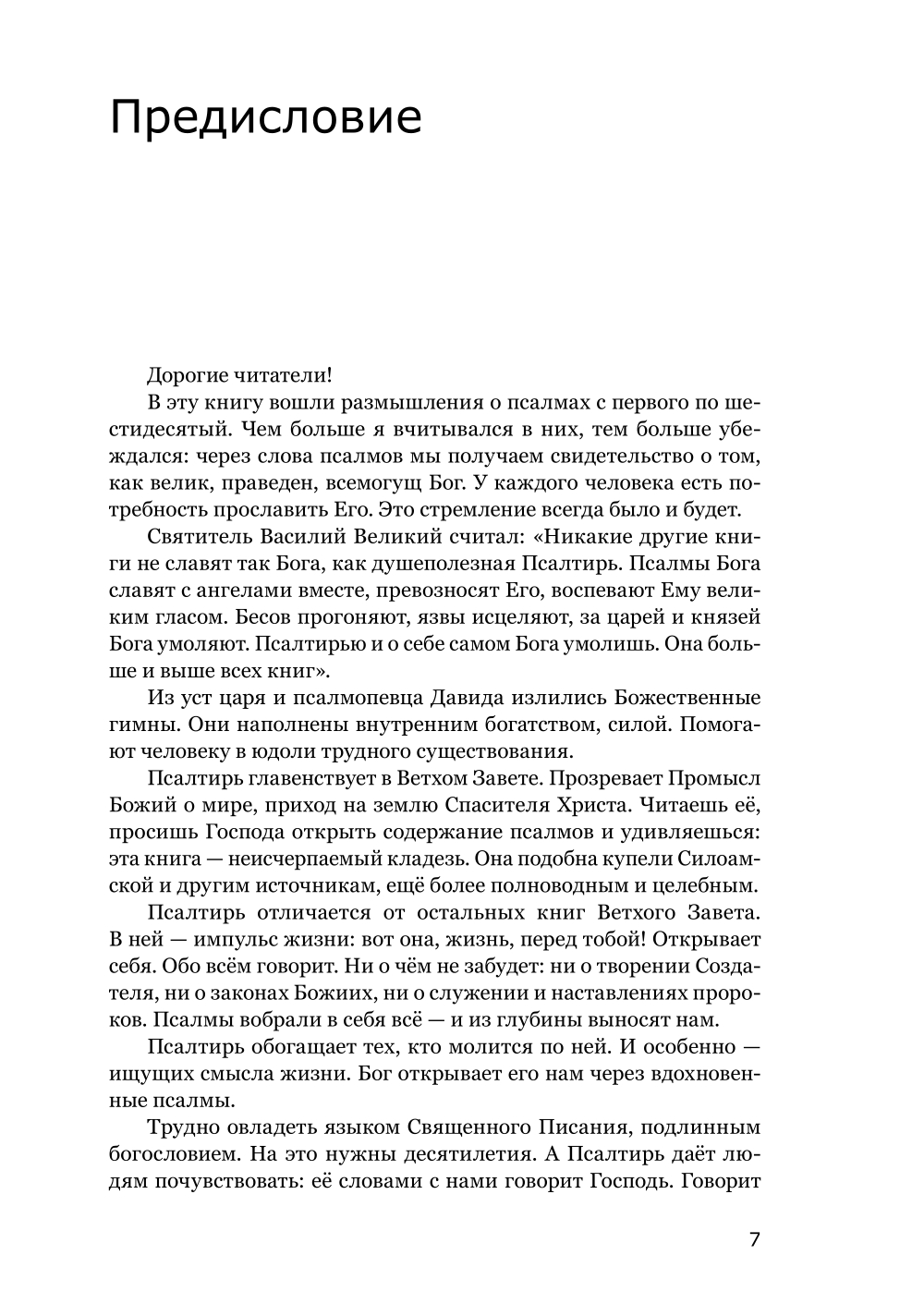 Предисловие

Дорогие читатели!

В эту книгу вошли размышления о псалмах с первого по шестидесятый. Чем больше я вчитывался в них, тем больше убеждался: через слова псалмов мы получаем свидетельство о том, как велик, праведен, всемогущ Бог. У каждого человека есть потребность прославить Его. Это стремление всегда было и будет.

Святитель Василий Великий считал: «Никакие другие книги не славят так Бога, как душеполезная Псалтирь. Псалмы Бога славят с ангелами вместе, превозносят Его, воспевают Ему великим гласом. Бесов прогоняют, язвы исцеляют, за царей и князей Бога умоляют. Псалтирью и о себе самом Бога умолишь. Она больше и выше всех книг».

Из уст царя и псалмопевца Давида излились Божественные гимны. Они наполнены внутренним богатством, силой. Помогают человеку в юдоли трудного существования.

Псалтирь главенствует в Ветхом Завете. Прозревает Промысл Божий о мире, приход на землю Спасителя Христа. Читаешь её, просишь Господа открыть содержание псалмов и удивляешься: эта книга — неисчерпаемый кладезь. Она подобна купели Силоамской и другим источникам, ещё более полноводным и целебным.

Псалтирь отличается от остальных книг Ветхого Завета. В ней — импульс жизни: вот она, жизнь, перед тобой! Открывает себя. Обо всём говорит. Ни о чём не забудет: ни о творении Создателя, ни о законах Божиих, ни о служении и наставлениях пророков. Псалмы вобрали в себя всё — и из глубины выносят нам.

Псалтирь обогащает тех, кто молится по ней. И особенно — ищущих смысла жизни. Бог открывает его нам через вдохновенные псалмы.

Трудно овладеть языком Священного Писания, подлинным богословием. На это нужны десятилетия. А Псалтирь даёт людям почувствовать: её словами с нами говорит Господь. Говорит

7